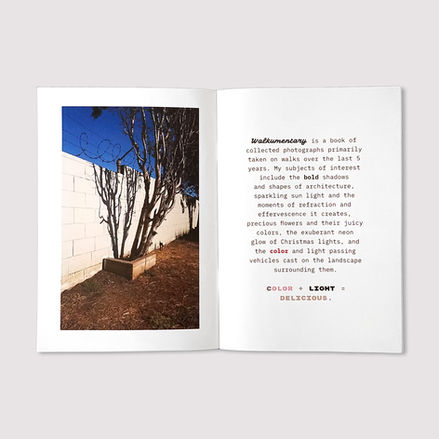 Walkumentary is a book of collected photographs primarily taken on walks over the last 5 years. My subjects of interest include the bold shadows and shapes of architecture, sparkling sun light and the moments of refraction and effervescence it creates, precious flowers and their juicy colors, the exuberant neon glow of Christmas lights, and the color and light passing vehicles cast on the landscape surrounding them.

COLOR + LIGHT = DELICIOUS.